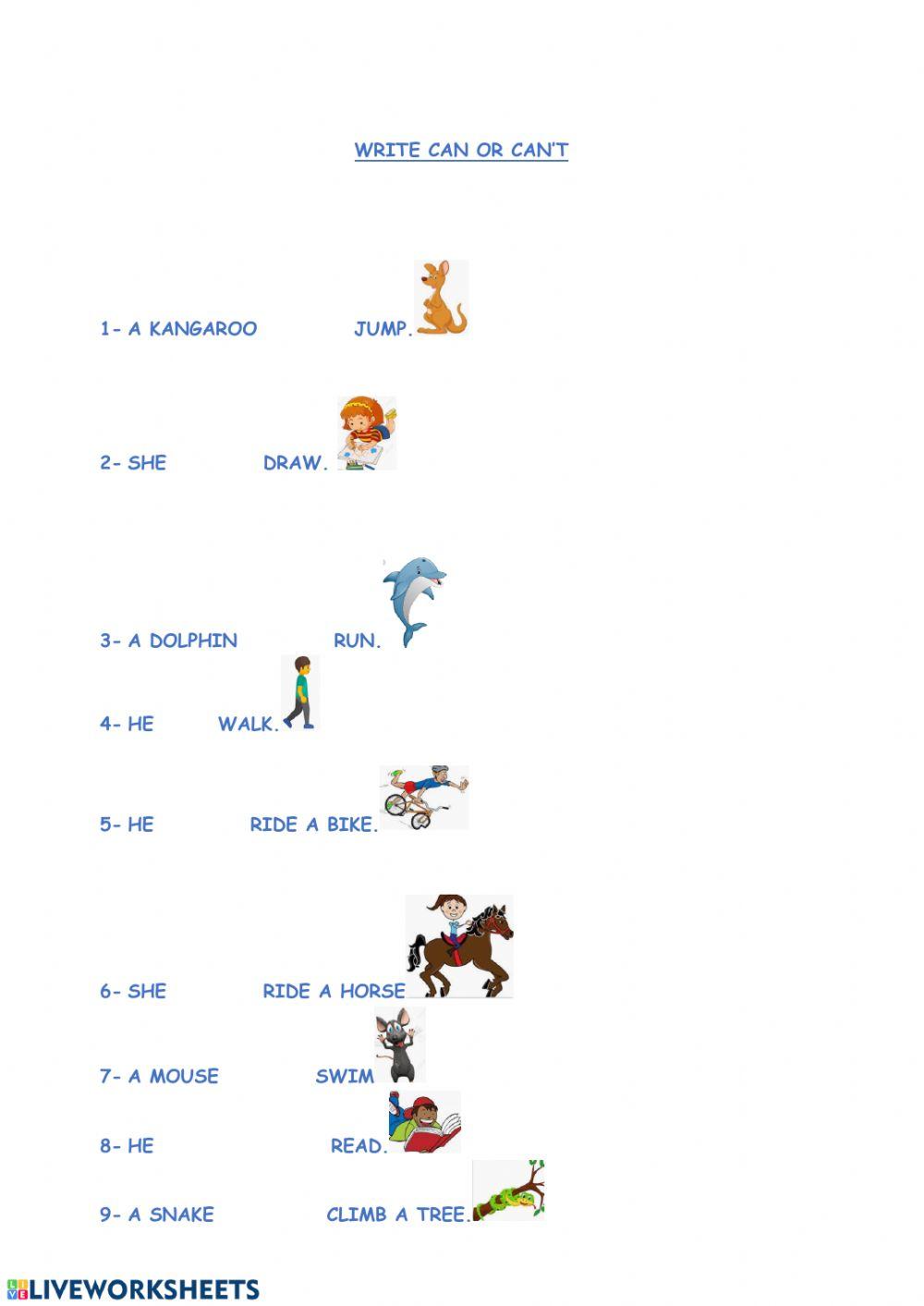 WRITE CAN OR CAN'T

1- A KANGAROO JUMP.

2- SHE DRAW.

3- A DOLPHIN RUN.

4- HE WALK.

5- HE RIDE A BIKE.

6- SHE RIDE A HORSE

7- A MOUSE SWIM

8- HE READ.

9- A SNAKE CLIMB A TREE.

LIVEWORKSHEETS